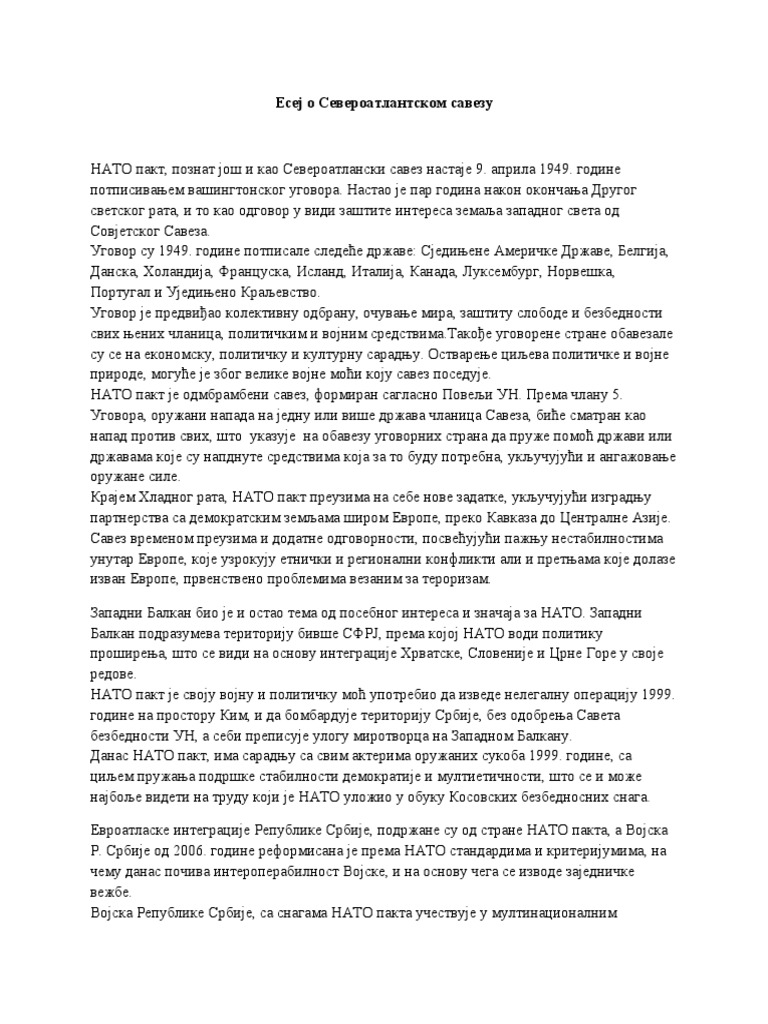 Есеј о Североатлантском савезу

НАТО пакт, познат још и као Североатлански савез настаје 9. априла 1949. године потписивањем вашингтонског уговора. Настао је пар година након окончања Другог светског рата, и то као одговор у види заштите интереса земаља западног света од Совјетског Савеза.
Уговор су 1949. године потписале следеће државе: Сједињене Америчке Државе, Белгија, Данска, Холандија, Француска, Исланд, Италија, Канада, Луксембург, Норвешка, Португал и Уједињено Краљевство.
Уговор је предвиђао колективну одбрану, очување мира, заштиту слободе и безбедности свих њених чланица, политичким и војним средствима.Такође уговорене стране обавезале су се на економску, политичку и културну сарадњу. Остварење циљева политичке и војне природе, могуће је због велике војне моћи коју савез поседује.
НАТО пакт је одмбрамбени савез, формиран сагласно Повељи УН. Према члану 5. Уговора, оружани напада на једну или више држава чланица Савеза, биће сматран као напад против свих, што указује на обавезу уговорних страна да пруже помоћ држави или државама које су нападнуте средствима која за то буду потребна, укључујући и ангажовање оружане силе.
Крајем Хладног рата, НАТО пакт преузима на себе нове задатке, укључујући изградњу партнерства са демократским земљама широм Европе, преко Кавказа до Централне Азије. Савез временом преузима и додатне одговорности, посвећујући пажњу нестабилностима унутар Европе, које узрокују етнички и регионални конфликти али и претњама које долазе изван Европе, првенствено проблемима везаним за тероризам.

Западни Балкан био је и остао тема од посебног интереса и значаја за НАТО. Западни Балкан подразумева територију бивше СФРЈ, према којој НАТО води политику проширења, што се види на основу интеграције Хрватске, Словеније и Црне Горе у своје редове.
НАТО пакт је своју војну и политичку моћ употребио да изведе нелегалну операцију 1999. године на простору Ким, и да бомбардује територију Србије, без одобрења Савета безбедности УН, а себи преписује улогу миротворца на Западном Балкану.
Данас НАТО пакт, има сарадњу са свим актерима оружаних сукоба 1999. године, са циљем пружања подршке стабилности демократије и мултиетичности, што се и може најбоље видети на труду који је НАТО уложио у обуку Косовских безбедносних снага.

Евроатласке интеграције Републике Србије, подржане су од стране НАТО пакта, а Војска Р. Србије од 2006. године реформисана је према НАТО стандардима и критеријумима, на чему данас почива интероперабилност Војске, и на основу чега се изводе заједничке вежбе.
Војска Републике Србије, са снагама НАТО пакта учествује у мултинационалним